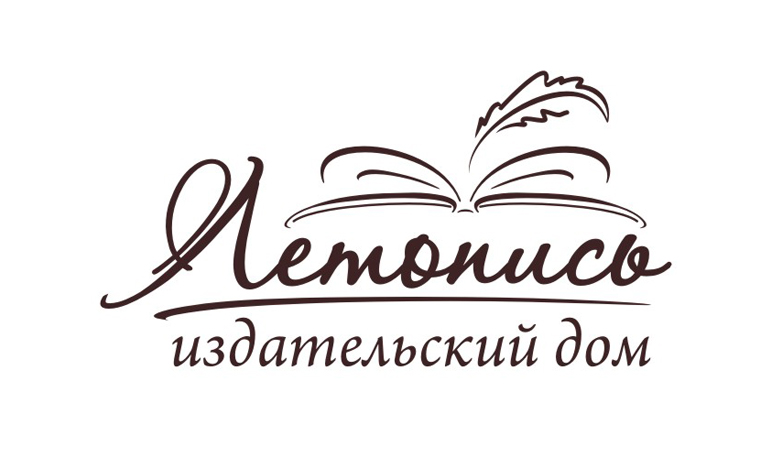 Летопись
издательский дом